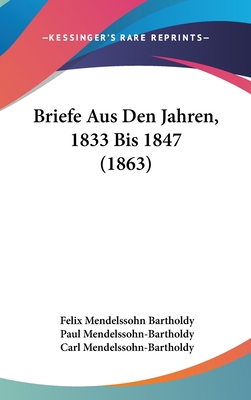 —KESSINGER'S RARE REPRINTS—

Briefe Aus Den Jahren, 1833 Bis 1847 (1863)

Felix Mendelssohn Bartholdy
Paul Mendelssohn-Bartholdy
Carl Mendelssohn-Bartholdy